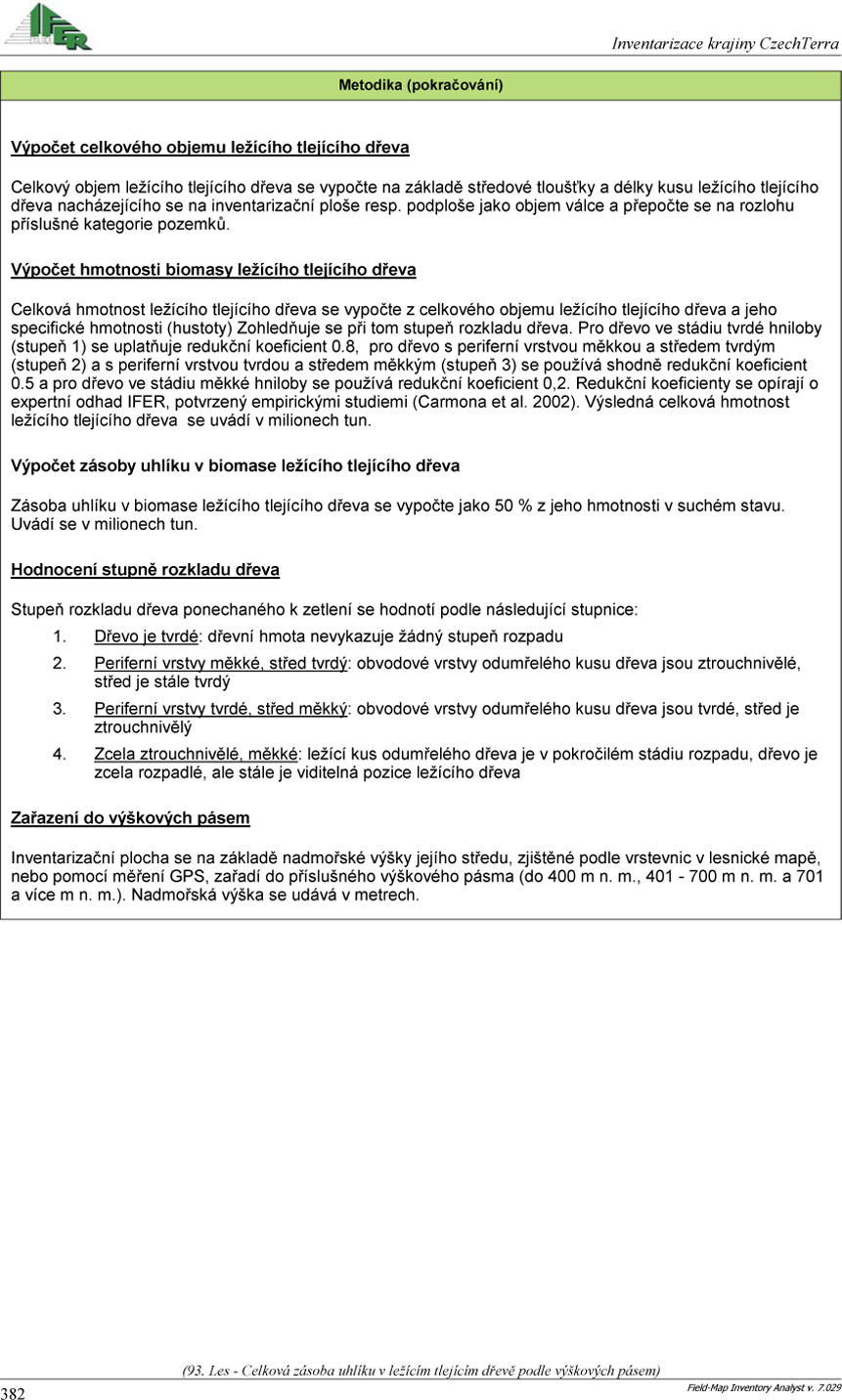 IFER

Inventarizace krajiny CzechTerra

Metodika (pokračování)

Výpočet celkového objemu ležícího tlejícího dřeva

Celkový objem ležícího tlejícího dřeva se vypočte na základě středové tloušťky a délky kusu ležícího tlejícího dřeva nacházejícího se na inventarizační ploše resp. podploše jako objem válce a přepočte se na rozlohu příslušné kategorie pozemků.

Výpočet hmotnosti biomasy ležícího tlejícího dřeva

Celková hmotnost ležícího tlejícího dřeva se vypočte z celkového objemu ležícího tlejícího dřeva a jeho specifické hmotnosti (hustoty) Zohledňuje se při tom stupeň rozkladu dřeva. Pro dřevo ve stádiu tvrdé hniloby (stupeň 1) se uplatňuje redukční koeficient 0.8, pro dřevo s periferní vrstvou měkkou a středem tvrdým (stupeň 2) a s periferní vrstvou tvrdou a středem měkkým (stupeň 3) se používá shodně redukční koeficient 0.5 a pro dřevo ve stádiu měkké hniloby se používá redukční koeficient 0,2. Redukční koeficienty se opírají o expertní odhad IFER, potvrzený empirickými studiemi (Carmona et al. 2002). Výsledná celková hmotnost ležícího tlejícího dřeva se uvádí v milionech tun.

Výpočet zásoby uhlíku v biomase ležícího tlejícího dřeva

Zásoba uhlíku v biomase ležícího tlejícího dřeva se vypočte jako 50 % z jeho hmotnosti v suchém stavu. Uvádí se v milionech tun.

Hodnocení stupně rozkladu dřeva

Stupeň rozkladu dřeva ponechaného k zetlení se hodnotí podle následující stupnice:

1. Dřevo je tvrdé: dřevní hmota nevykazuje žádný stupeň rozpadu

2. Periferní vrstvy měkké, střed tvrdý: obvodové vrstvy odumřelého kusu dřeva jsou ztrouchnivělé, střed je stále tvrdý

3. Periferní vrstvy tvrdé, střed měkký: obvodové vrstvy odumřelého kusu dřeva jsou tvrdé, střed je ztrouchnivělý

4. Zcela ztrouchnivělé, měkké: ležící kus odumřelého dřeva je v pokročilém stádiu rozpadu, dřevo je zcela rozpadlé, ale stále je viditelná pozice ležícího dřeva

Zařazení do výškových pásem

Inventarizační plocha se na základě nadmořské výšky jejího středu, zjištěné podle vrstevnic v lesnické mapě, nebo pomocí měření GPS, zařadí do příslušného výškového pásma (do 400 m n. m., 401 - 700 m n. m. a 701 a více m n. m.). Nadmořská výška se udává v metrech.

(93. Les - Celková zásoba uhlíku v ležícím tlejícím dřevě podle výškových pásem)

382

Field-Map Inventory Analyst v. 7.029